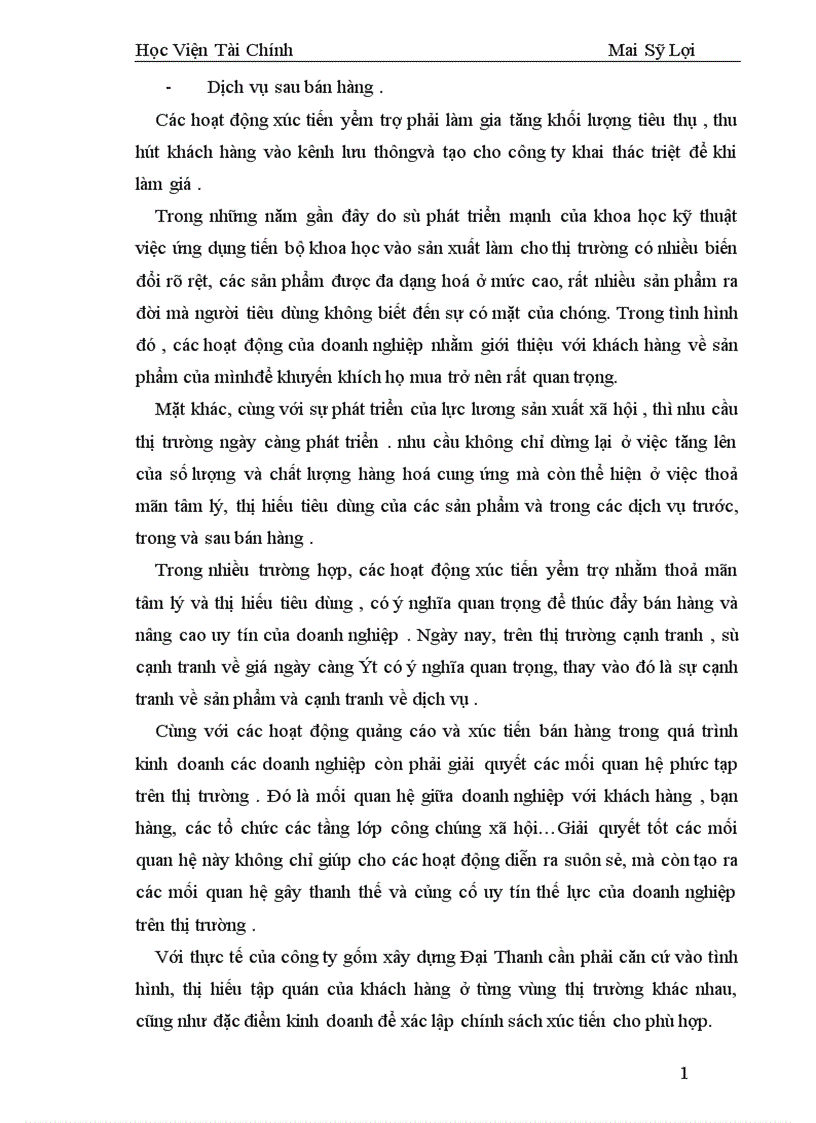 Học Viện Tài Chính Mai Sỹ Lợi

- Dịch vụ sau bán hàng .

Các hoạt động xúc tiến yểm trợ phải làm gia tăng khối lượng tiêu thụ , thu hút khách hàng vào kênh lưu thôngvà tạo cho công ty khai thác triệt để khi làm giá .

Trong những năm gần đây do sù phát triển mạnh của khoa học kỹ thuật việc ứng dụng tiến bộ khoa học vào sản xuất làm cho thị trường có nhiều biến đổi rõ rệt, các sản phẩm được đa dạng hoá ở mức cao, rất nhiều sản phẩm ra đời mà người tiêu dùng không biết đến sự có mặt của chóng. Trong tình hình đó , các hoạt động của doanh nghiệp nhằm giới thiệu với khách hàng về sản phẩm của mìnhđể khuyến khích họ mua trở nên rất quan trọng.

Mặt khác, cùng với sự phát triển của lực lương sản xuất xã hội , thì nhu cầu thị trường ngày càng phát triển . nhu cầu không chỉ dừng lại ở việc tăng lên của số lượng và chất lượng hàng hoá cung ứng mà còn thể hiện ở việc thoả mãn tâm lý, thị hiếu tiêu dùng của các sản phẩm và trong các dịch vụ trước, trong và sau bán hàng .

Trong nhiều trường hợp, các hoạt động xúc tiến yểm trợ nhằm thoả mãn tâm lý và thị hiếu tiêu dùng , có ý nghĩa quan trọng để thúc đẩy bán hàng và nâng cao uy tín của doanh nghiệp . Ngày nay, trên thị trường cạnh tranh , sù cạnh tranh về giá ngày càng Ýt có ý nghĩa quan trọng, thay vào đó là sự cạnh tranh về sản phẩm và cạnh tranh về dịch vụ .

Cùng với các hoạt động quảng cáo và xúc tiến bán hàng trong quá trình kinh doanh các doanh nghiệp còn phải giải quyết các mối quan hệ phức tạp trên thị trường . Đó là mối quan hệ giữa doanh nghiệp với khách hàng , bạn hàng, các tổ chức các tầng lớp công chúng xã hội…Giải quyết tốt các mối quan hệ này không chỉ giúp cho các hoạt động diễn ra suôn sẻ, mà còn tạo ra các mối quan hệ gây thanh thế và củng cố uy tín thế lực của doanh nghiệp trên thị trường .

Với thực tế của công ty gốm xây dựng Đại Thanh cần phải căn cứ vào tình hình, thị hiếu tập quán của khách hàng ở từng vùng thị trường khác nhau, cũng như đặc điểm kinh doanh để xác lập chính sách xúc tiến cho phù hợp.

1